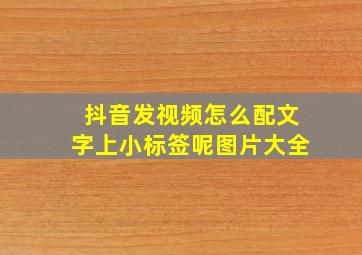 抖音发视频怎么配文字上小标签呢图片大全